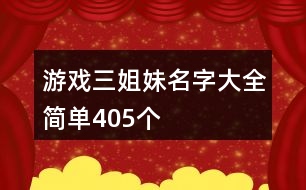 游戏三姐妹名字大全简单405个